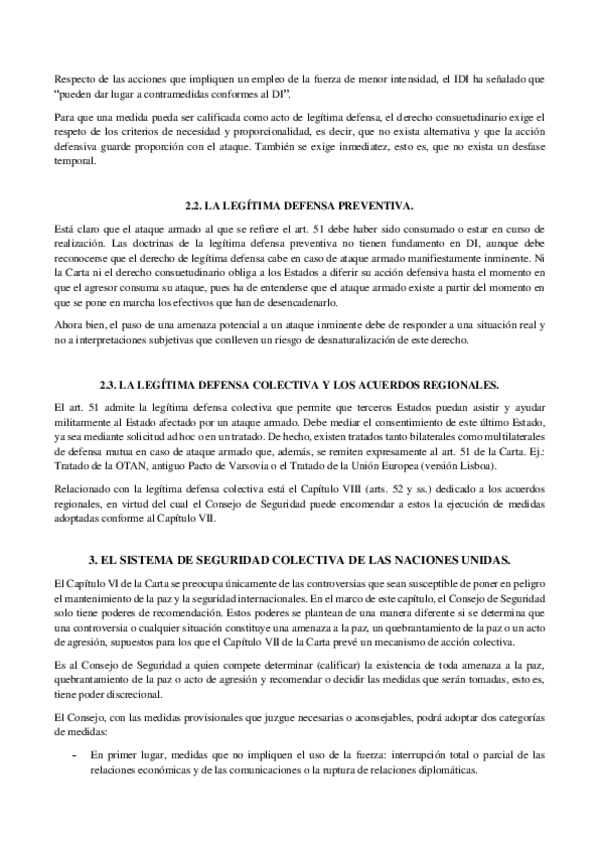 Respecto de las acciones que impliquen un empleo de la fuerza de menor intensidad, el IDI ha señalado que "pueden dar lugar a contramedidas conformes al DI".

Para que una medida pueda ser calificada como acto de legítima defensa, el derecho consuetudinario exige el respeto de los criterios de necesidad y proporcionalidad, es decir, que no exista alternativa y que la acción defensiva guarde proporción con el ataque. También se exige inmediatez, esto es, que no exista un desfase temporal.

2.2. LA LEGÍTIMA DEFENSA PREVENTIVA.

Está claro que el ataque armado al que se refiere el art. 51 debe haber sido consumado o estar en curso de realización. Las doctrinas de la legítima defensa preventiva no tienen fundamento en DI, aunque debe reconocerse que el derecho de legítima defensa cabe en caso de ataque armado manifiestamente inminente. Ni la Carta ni el derecho consuetudinario obliga a los Estados a diferir su acción defensiva hasta el momento en que el agresor consuma su ataque, pues ha de entenderse que el ataque armado existe a partir del momento en que se pone en marcha los efectivos que han de desencadenarlo.

Ahora bien, el paso de una amenaza potencial a un ataque inminente debe de responder a una situación real y no a interpretaciones subjetivas que conlleven un riesgo de desnaturalización de este derecho.

2.3. LA LEGÍTIMA DEFENSA COLECTIVA Y LOS ACUERDOS REGIONALES.

El art. 51 admite la legítima defensa colectiva que permite que terceros Estados puedan asistir y ayudar militarmente al Estado afectado por un ataque armado. Debe mediar el consentimiento de este último Estado, ya sea mediante solicitud ad hoc o en un tratado. De hecho, existen tratados tanto bilaterales como multilaterales de defensa mutua en caso de ataque armado que, además, se remiten expresamente al art. 51 de la Carta. Ej.: Tratado de la OTAN, antiguo Pacto de Varsovia o el Tratado de la Unión Europea (versión Lisboa).

Relacionado con la legítima defensa colectiva está el Capítulo VIII (arts. 52 y ss.) dedicado a los acuerdos regionales, en virtud del cual el Consejo de Seguridad puede encomendar a estos la ejecución de medidas adoptadas conforme al Capítulo VII.

3. EL SISTEMA DE SEGURIDAD COLECTIVA DE LAS NACIONES UNIDAS.

El Capítulo VI de la Carta se preocupa únicamente de las controversias que sean susceptible de poner en peligro el mantenimiento de la paz y la seguridad internacionales. En el marco de este capítulo, el Consejo de Seguridad solo tiene poderes de recomendación. Estos poderes se plantean de una manera diferente si se determina que una controversia o cualquier situación constituye una amenaza a la paz, un quebrantamiento de la paz o un acto de agresión, supuestos para los que el Capítulo VII de la Carta prevé un mecanismo de acción colectiva.

Es al Consejo de Seguridad a quien compete determinar (calificar) la existencia de toda amenaza a la paz, quebrantamiento de la paz o acto de agresión y recomendar o decidir las medidas que serán tomadas, esto es, tiene poder discrecional.

El Consejo, con las medidas provisionales que juzgue necesarias o aconsejables, podrá adoptar dos categorías de medidas:

- En primer lugar, medidas que no impliquen el uso de la fuerza: interrupción total o parcial de las relaciones económicas y de las comunicaciones o la ruptura de relaciones diplomáticas.